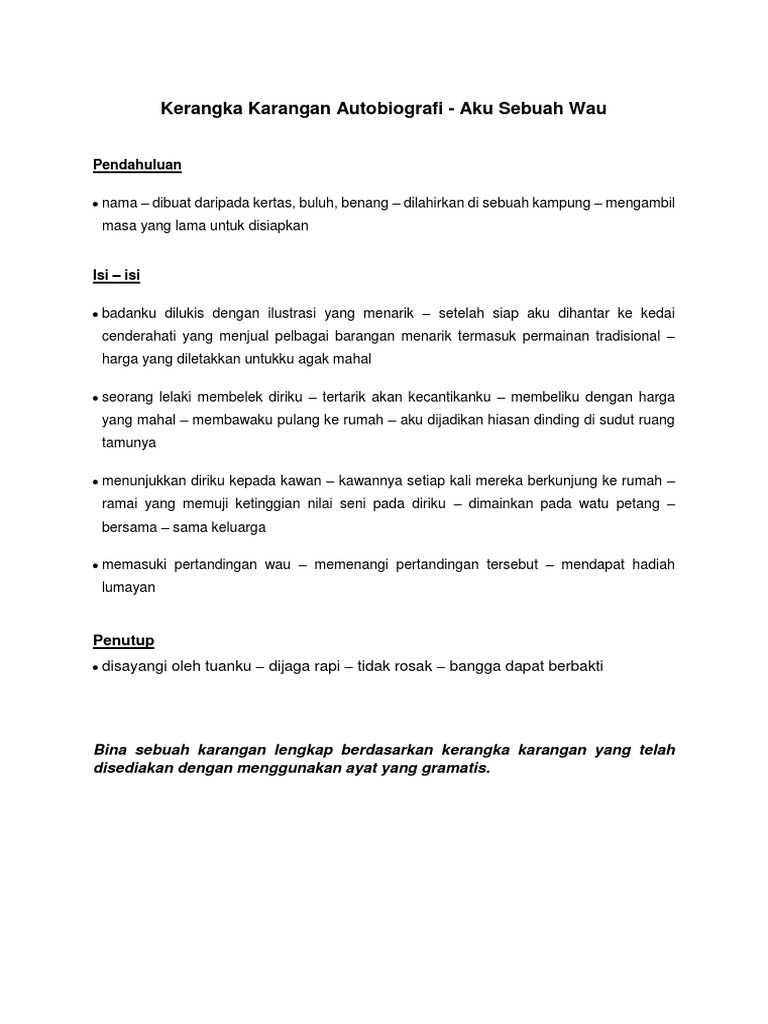 Kerangka Karangan Autobiografi - Aku Sebuah Wau

Pendahuluan

• nama – dibuat daripada kertas, buluh, benang – dilahirkan di sebuah kampung – mengambil masa yang lama untuk disiapkan

Isi – isi

• badanku dilukis dengan ilustrasi yang menarik – setelah siap aku dihantar ke kedai cenderahati yang menjual pelbagai barangan menarik termasuk permainan tradisional – harga yang diletakkan untukku agak mahal

• seorang lelaki membelek diriku – tertarik akan kecantikanku – membeliku dengan harga yang mahal – membawaku pulang ke rumah – aku dijadikan hiasan dinding di sudut ruang tamunya

• menunjukkan diriku kepada kawan – kawannya setiap kali mereka berkunjung ke rumah – ramai yang memuji ketinggian nilai seni pada diriku – dimainkan pada watu petang – bersama – sama keluarga

• memasuki pertandingan wau – memenangi pertandingan tersebut – mendapat hadiah lumayan

Penutup

• disayangi oleh tuanku – dijaga rapi – tidak rosak – bangga dapat berbakti

Bina sebuah karangan lengkap berdasarkan kerangka karangan yang telah disediakan dengan menggunakan ayat yang gramatis.